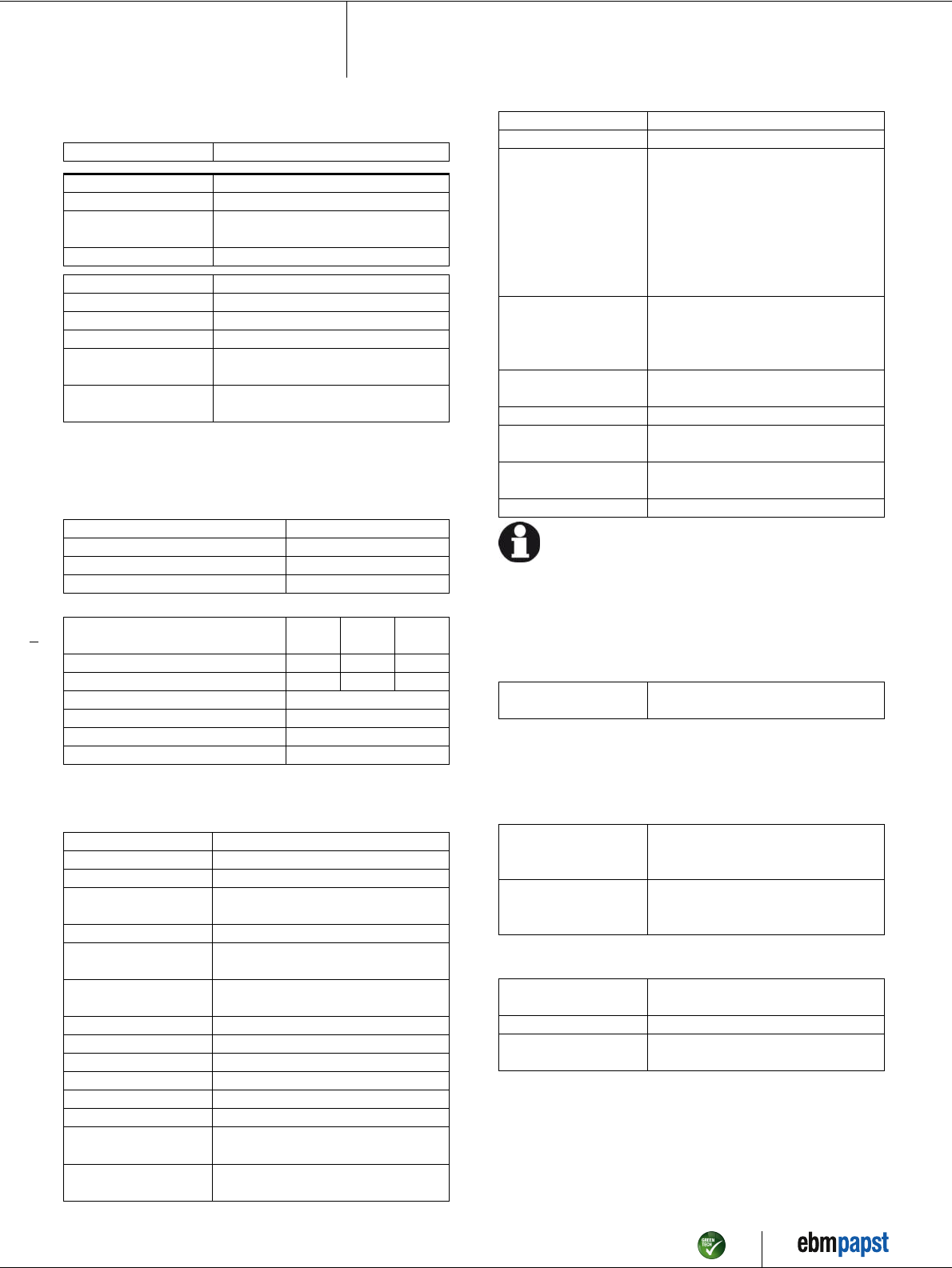 GREEN TECH

ebmpapst